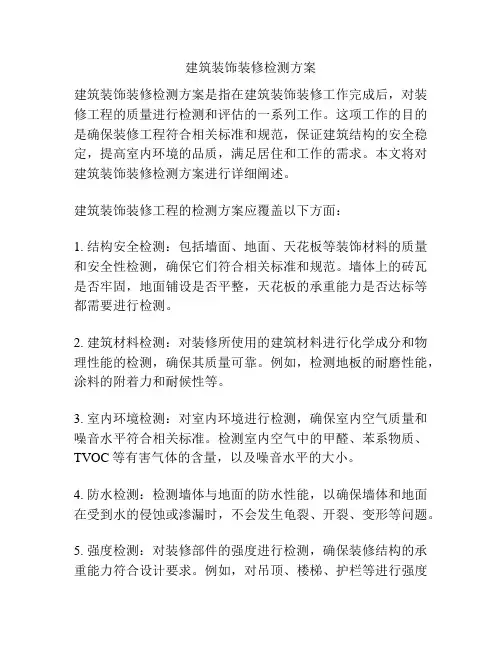 建筑装饰装修检测方案

建筑装饰装修检测方案是指在建筑装饰装修工作完成后，对装修工程的质量进行检测和评估的一系列工作。这项工作的目的是确保装修工程符合相关标准和规范，保证建筑结构的安全稳定，提高室内环境的品质，满足居住和工作的需求。本文将对建筑装饰装修检测方案进行详细阐述。

建筑装饰装修工程的检测方案应覆盖以下方面：

1. 结构安全检测：包括墙面、地面、天花板等装饰材料的质量和安全性检测，确保它们符合相关标准和规范。墙体上的砖瓦是否牢固，地面铺设是否平整，天花板的承重能力是否达标等都需要进行检测。

2. 建筑材料检测：对装修所使用的建筑材料进行化学成分和物理性能的检测，确保其质量可靠。例如，检测地板的耐磨性能，涂料的附着力和耐候性等。

3. 室内环境检测：对室内环境进行检测，确保室内空气质量和噪音水平符合相关标准。检测室内空气中的甲醛、苯系物质、TVOC 等有害气体的含量，以及噪音水平的大小。

4. 防水检测：检测墙体与地面的防水性能，以确保墙体和地面在受到水的侵蚀或渗漏时，不会发生龟裂、开裂、变形等问题。

5. 强度检测：对装修部件的强度进行检测，确保装修结构的承重能力符合设计要求。例如，对吊顶、楼梯、护栏等进行强度